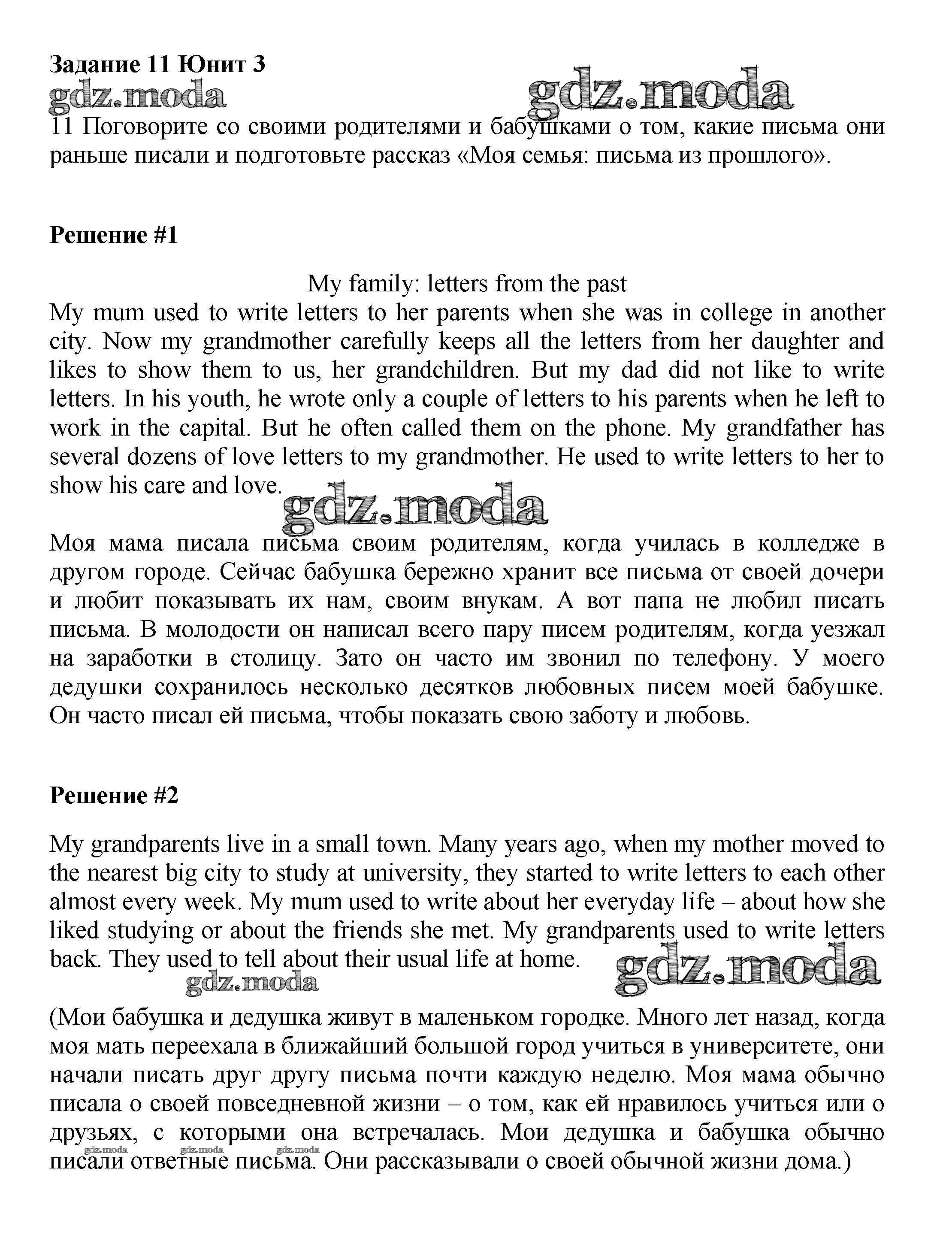 Задание 11 Юнит 3

gdz.moda gdz.moda

11 Поговорите со своими родителями и бабушками о том, какие письма они раньше писали и подготовьте рассказ «Моя семья: письма из прошлого».

Решение #1

My family: letters from the past

My mum used to write letters to her parents when she was in college in another city. Now my grandmother carefully keeps all the letters from her daughter and likes to show them to us, her grandchildren. But my dad did not like to write letters. In his youth, he wrote only a couple of letters to his parents when he left to work in the capital. But he often called them on the phone. My grandfather has several dozens of love letters to my grandmother. He used to write letters to her to show his care and love.

gdz.moda

Моя мама писала письма своим родителям, когда училась в колледже в другом городе. Сейчас бабушка бережно хранит все письма от своей дочери и любит показывать их нам, своим внукам. А вот папа не любил писать письма. В молодости он написал всего пару писем родителям, когда уезжал на заработки в столицу. Зато он часто им звонил по телефону. У моего дедушки сохранилось несколько десятков любовных писем моей бабушке. Он часто писал ей письма, чтобы показать свою заботу и любовь.

Решение #2

My grandparents live in a small town. Many years ago, when my mother moved to the nearest big city to study at university, they started to write letters to each other almost every week. My mum used to write about her everyday life – about how she liked studying or about the friends she met. My grandparents used to write letters back. They used to tell about their usual life at home.

gdz.moda gdz.moda

(Мои бабушка и дедушка живут в маленьком городке. Много лет назад, когда моя мать переехала в ближайший большой город учиться в университете, они начали писать друг другу письма почти каждую неделю. Моя мама обычно писала о своей повседневной жизни – о том, как ей нравилось учиться или о друзьях, с которыми она встречалась. Мои дедушка и бабушка обычно писали ответные письма. Они рассказывали о своей обычной жизни дома.)

gdz.moda gdz.moda gdz.moda